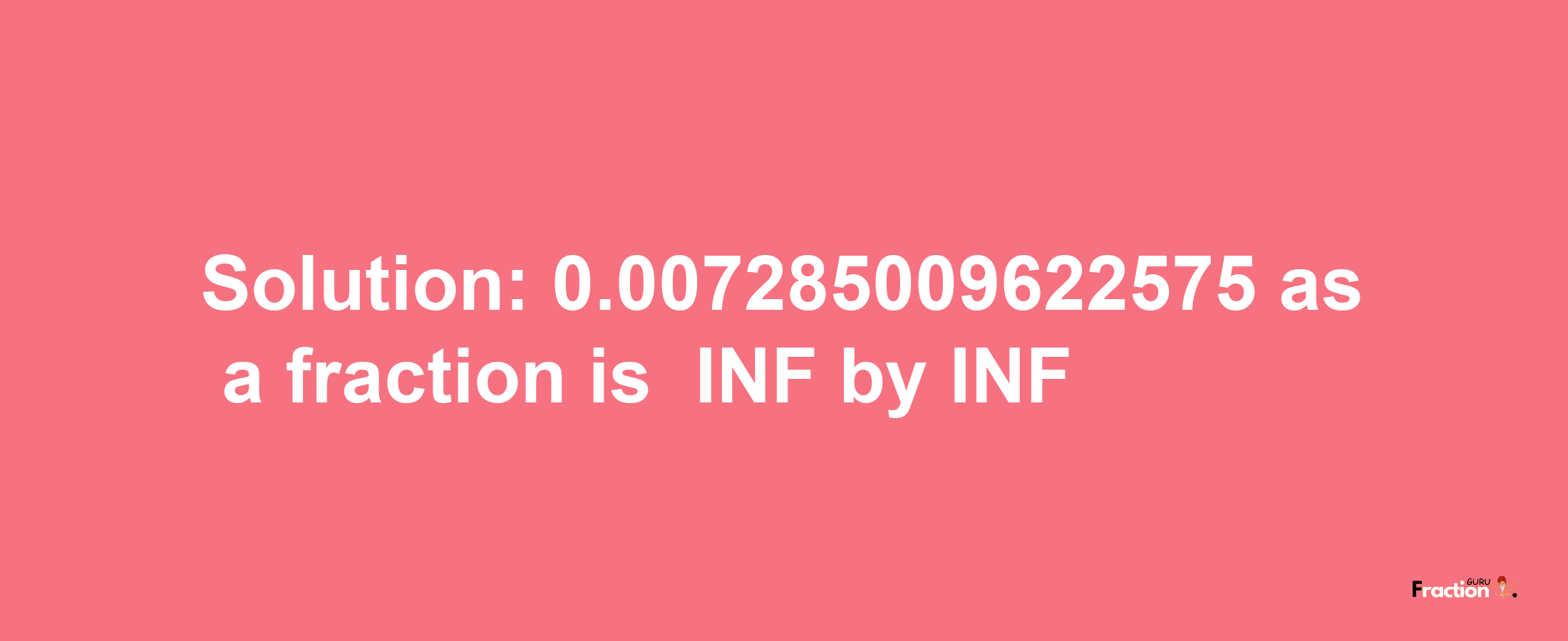 Solution: 0.007285009622575 as a fraction is INF by INF

Fraction GURU